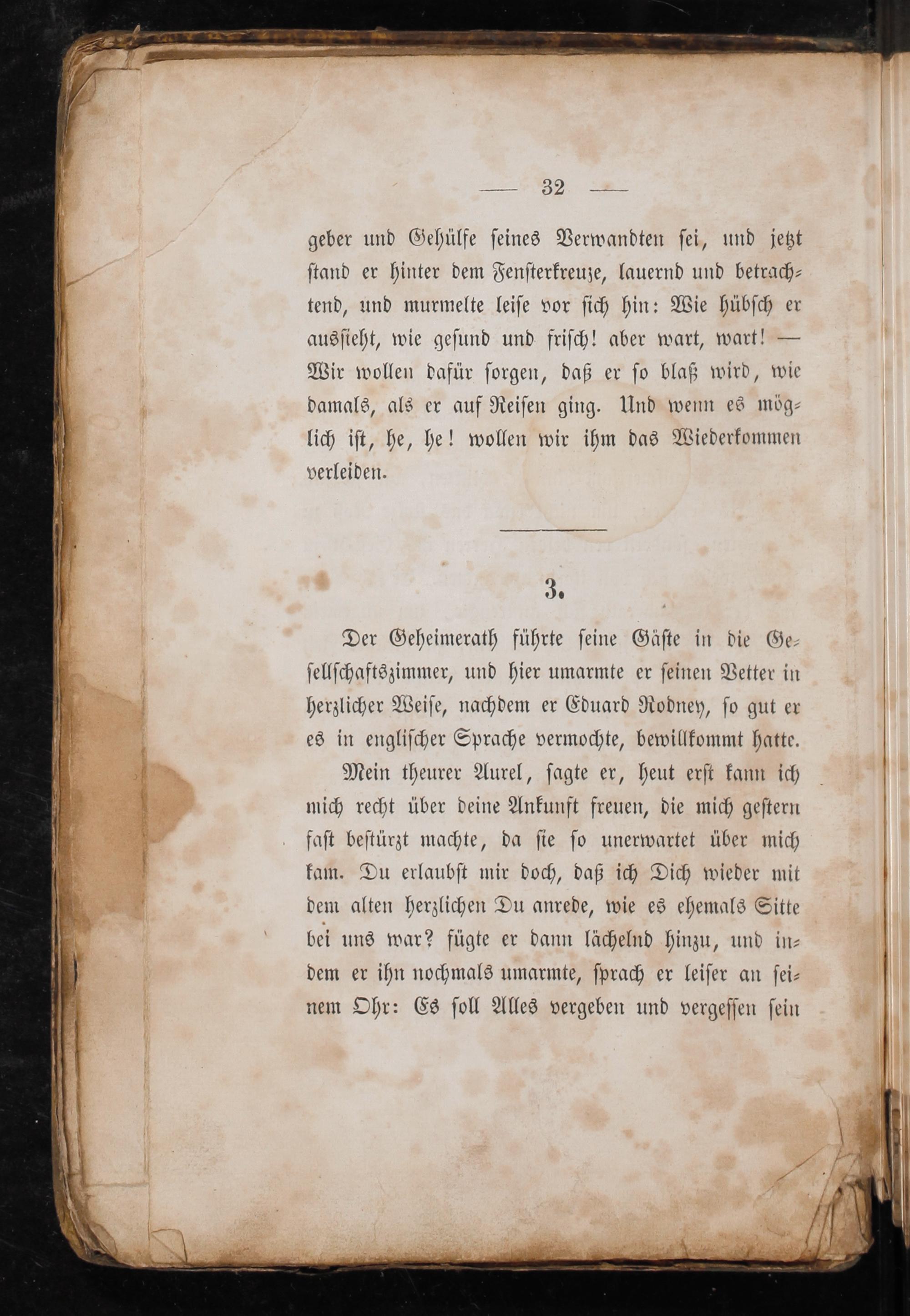 — 32 —

geber und Gehülfe seines Verwandten sei, und jetzt stand er hinter dem Fensterkreuze, lauernd und betrachtend, und murmelte leise vor sich hin: Wie hübsch er aussieht, wie gesund und frisch! aber wart, wart! — Wir wollen dafür sorgen, daß er so blaß wird, wie damals, als er auf Reisen ging. Und wenn es möglich ist, he, he! wollen wir ihm das Wiederkommen verleiden.

3.

Der Geheimerath führte seine Gäste in die Gesellschaftszimmer, und hier umarmte er seinen Vetter in herzlicher Weise, nachdem er Eduard Rodney, so gut er es in englischer Sprache vermochte, bewillkommt hatte.

Mein theurer Aurel, sagte er, heut erst kann ich mich recht über deine Ankunft freuen, die mich gestern fast bestürzt machte, da sie so unerwartet über mich kam. Du erlaubst mir doch, daß ich Dich wieder mit dem alten herzlichen Du anrede, wie es ehemals Sitte bei uns war? fügte er dann lächelnd hinzu, und indem er ihn nochmals umarmte, sprach er leiser an seinem Ohr: Es soll Alles vergeben und vergessen sein